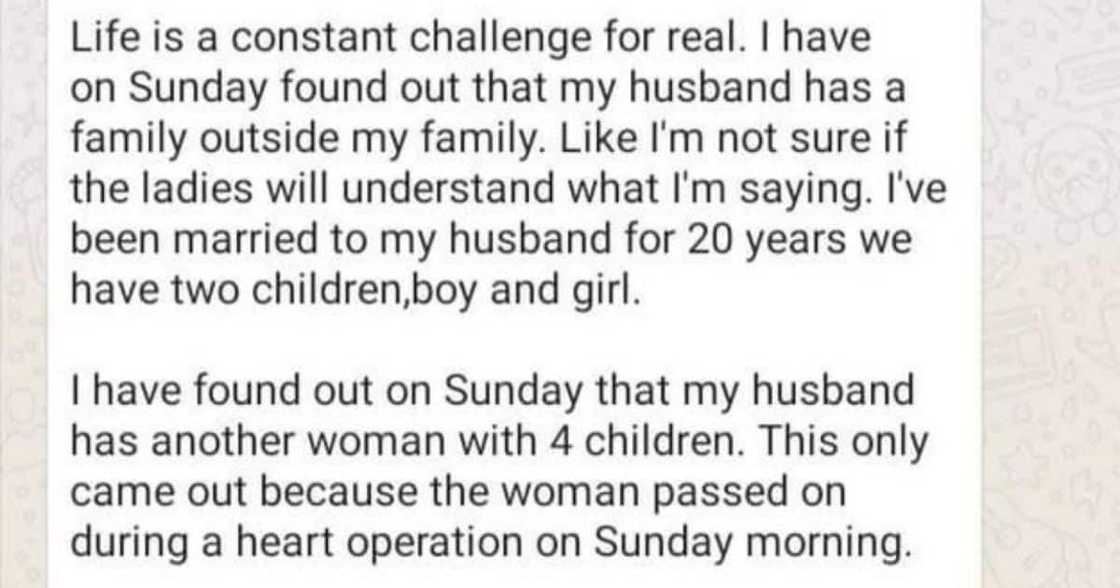 Life is a constant challenge for real. I have on Sunday found out that my husband has a family outside my family. Like I'm not sure if the ladies will understand what I'm saying. I've been married to my husband for 20 years we have two children,boy and girl.

I have found out on Sunday that my husband has another woman with 4 children. This only came out because the woman passed on during a heart operation on Sunday morning.